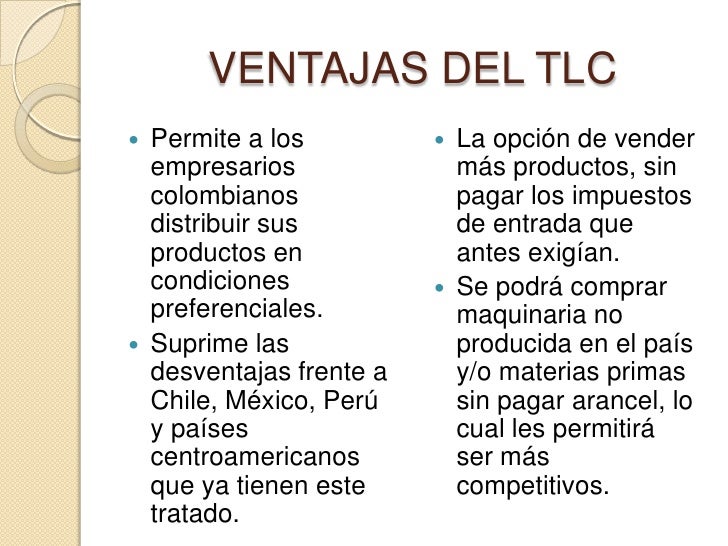 VENTAJAS DEL TLC

- Permite a los empresarios colombianos distribuir sus productos en condiciones preferenciales.
- Suprime las desventajas frente a Chile, México, Perú y países centroamericanos que ya tienen este tratado.

- La opción de vender más productos, sin pagar los impuestos de entrada que antes exigían.
- Se podrá comprar maquinaria no producida en el país y/o materias primas sin pagar arancel, lo cual les permitirá ser más competitivos.